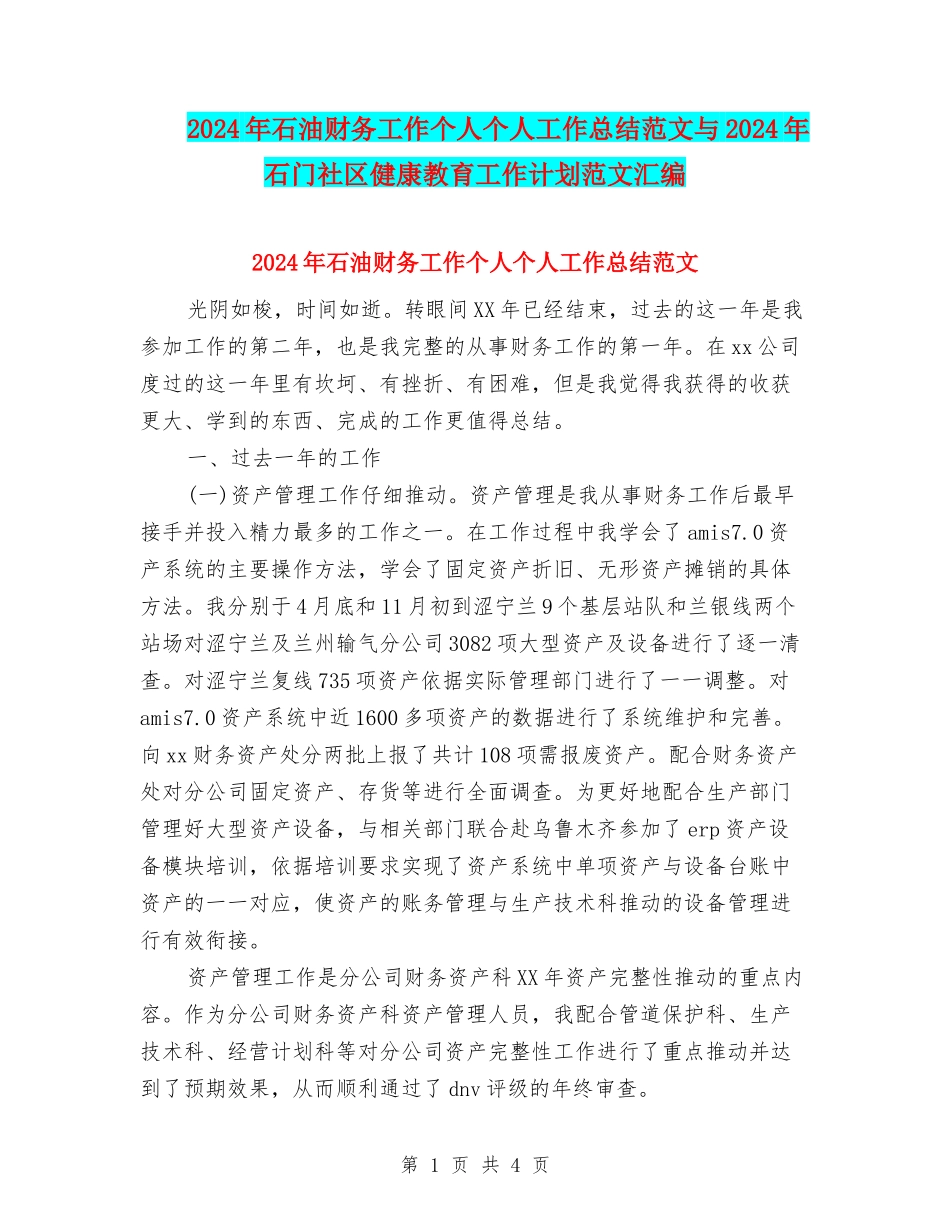 2024年石油财务工作个人个人工作总结范文与2024年石门社区健康教育工作计划范文汇编

2024年石油财务工作个人个人工作总结范文

光阴如梭，时间如逝。转眼间XX年已经结束，过去的这一年是我参加工作的第二年，也是我完整的从事财务工作的第一年。在xx公司度过的这一年里有坎坷、有挫折、有困难，但是我觉得我获得的收获更大、学到的东西、完成的工作更值得总结。

一、过去一年的工作

(一)资产管理工作仔细推动。资产管理是我从事财务工作后最早接手并投入精力最多的工作之一。在工作过程中我学会了amis7.0资产系统的主要操作方法，学会了固定资产折旧、无形资产摊销的具体方法。我分别于4月底和11月初到涩宁兰9个基层站队和兰银线两个站场对涩宁兰及兰州输气分公司3082项大型资产及设备进行了逐一清查。对涩宁兰复线735项资产依据实际管理部门进行了一一调整。对amis7.0资产系统中近1600多项资产的数据进行了系统维护和完善。向xx财务资产处分两批上报了共计108项需报废资产。配合财务资产处对分公司固定资产、存货等进行全面调查。为更好地配合生产部门管理好大型资产设备，与相关部门联合赴乌鲁木齐参加了erp资产设备模块培训，依据培训要求实现了资产系统中单项资产与设备台账中资产的一一对应，使资产的账务管理与生产技术科推动的设备管理进行有效衔接。

资产管理工作是分公司财务资产科XX年资产完整性推动的重点内容。作为分公司财务资产科资产管理人员，我配合管道保护科、生产技术科、经营计划科等对分公司资产完整性工作进行了重点推动并达到了预期效果，从而顺利通过了dnv评级的年终审查。

第 1 页 共 4 页